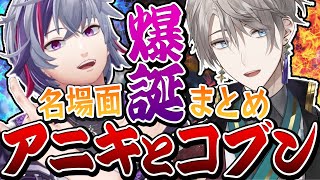 爆誕
名場面 まとめ
アニキとコブン